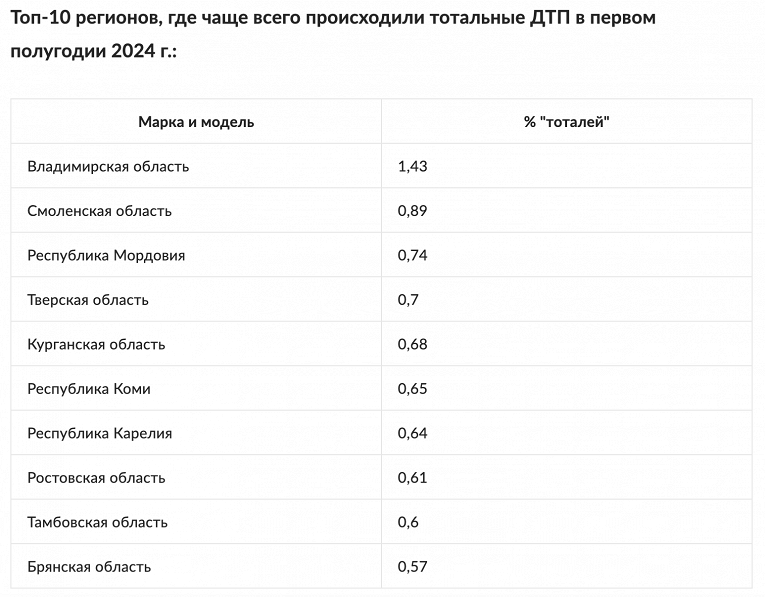 Топ-10 регионов, где чаще всего происходили тотальные ДТП в первом полугодии 2024 г.:

| Марка и модель | % "тоталей" |
|---|---|
| Владимирская область | 1,43 |
| Смоленская область | 0,89 |
| Республика Мордовия | 0,74 |
| Тверская область | 0,7 |
| Курганская область | 0,68 |
| Республика Коми | 0,65 |
| Республика Карелия | 0,64 |
| Ростовская область | 0,61 |
| Тамбовская область | 0,6 |
| Брянская область | 0,57 |